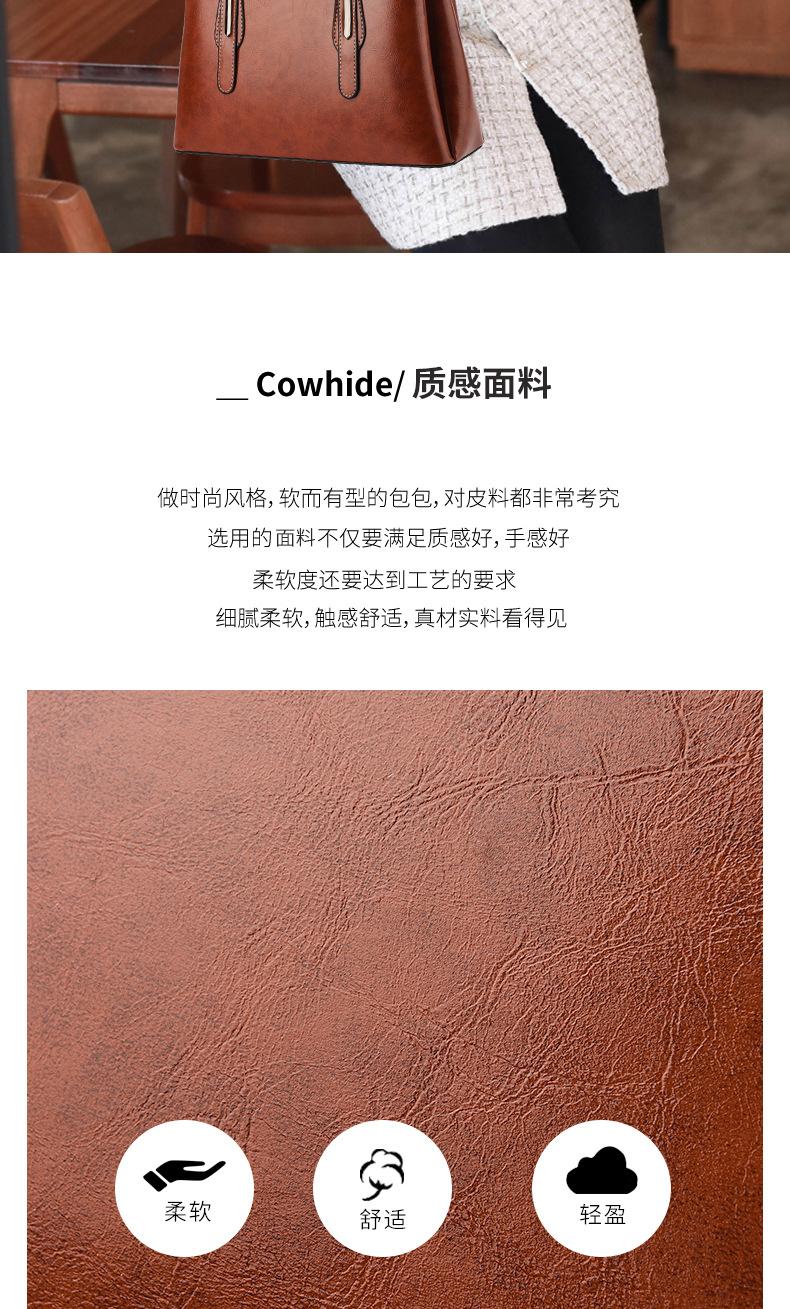 __ Cowhide/ 质感面料

做时尚风格,软而有型的包包,对皮料都非常考究

选用的面料不仅要满足质感好,手感好

柔软度还要达到工艺的要求

细腻柔软,触感舒适,真材实料看得见

柔软

舒适

轻盈